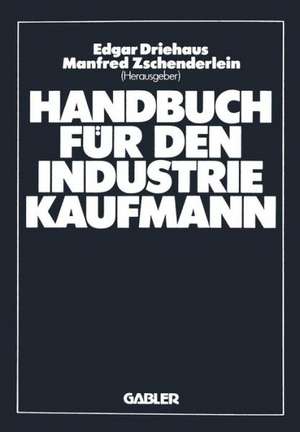 Edgar Driehaus
Manfred Zschenderlein
(Herausgeber)

HANDBUCH FÜR DEN INDUSTRIE KAUFMANN

GABLER